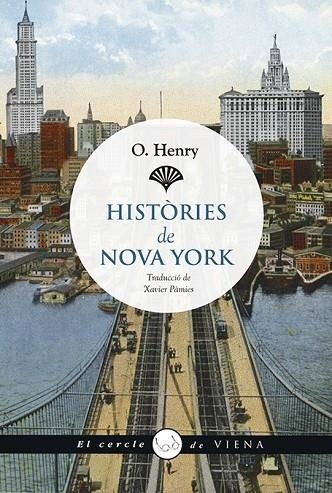 O. Henry

HISTÒRIES de NOVA YORK

Traducció de Xavier Pàmies

El cercle de VIENA